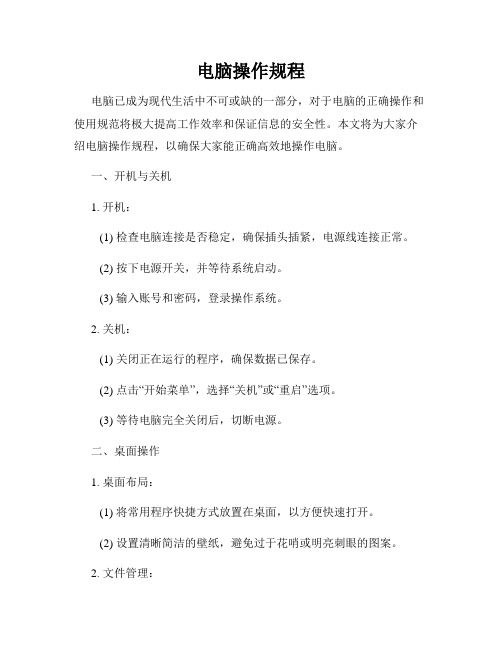 电脑操作规程

电脑已成为现代生活中不可或缺的一部分，对于电脑的正确操作和使用规范将极大提高工作效率和保证信息的安全性。本文将为大家介绍电脑操作规程，以确保大家能正确高效地操作电脑。

一、开机与关机

1. 开机：

(1) 检查电脑连接是否稳定，确保插头插紧，电源线连接正常。

(2) 按下电源开关，并等待系统启动。

(3) 输入账号和密码，登录操作系统。

2. 关机：

(1) 关闭正在运行的程序，确保数据已保存。

(2) 点击“开始菜单”，选择“关机”或“重启”选项。

(3) 等待电脑完全关闭后，切断电源。

二、桌面操作

1. 桌面布局：

(1) 将常用程序快捷方式放置在桌面，以方便快速打开。

(2) 设置清晰简洁的壁纸，避免过于花哨或明亮刺眼的图案。

2. 文件管理：